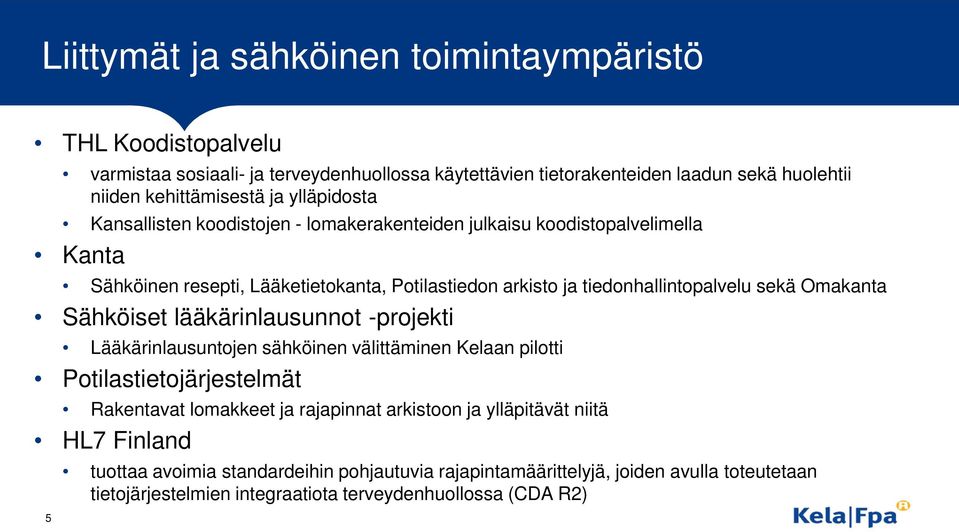 Liittymät ja sähköinen toimintaympäristö

• THL Koodistopalvelu
 • varmistaa sosiaali- ja terveydenhuollossa käytettävien tietorakenteiden laadun sekä huolehtii niiden kehittämisestä ja ylläpidosta
 • Kansallisten koodistojen - lomakerakenteiden julkaisu koodistopalvelimella
• Kanta
 • Sähköinen resepti, Lääketietokanta, Potilastiedon arkisto ja tiedonhallintopalvelu sekä Omakanta
• Sähköiset lääkärinlausunnot -projekti
 • Lääkärinlausuntojen sähköinen välittäminen Kelaan pilotti
• Potilastietojärjestelmät
 • Rakentavat lomakkeet ja rajapinnat arkistoon ja ylläpitävät niitä
• HL7 Finland
 • tuottaa avoimia standardeihin pohjautuvia rajapintamäärittelyjä, joiden avulla toteutetaan tietojärjestelmien integraatiota terveydenhuollossa (CDA R2)

5

Kela|Fpa